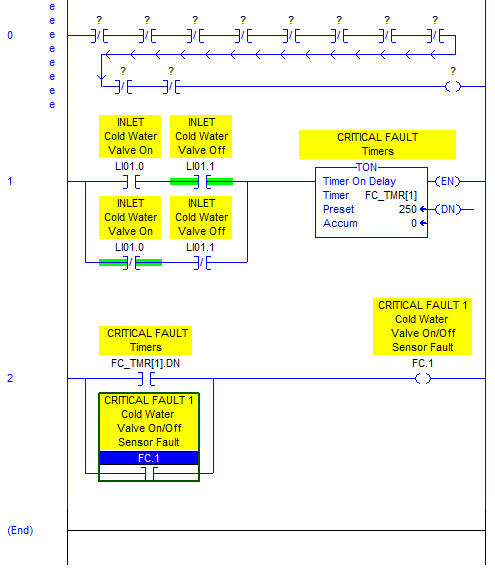 e
e
e
e
e
e
e
e

0

?
?
?
?
?
?
?
?
?
?
?

1

INLET
Cold Water
Valve On
LI01.0

INLET
Cold Water
Valve Off
LI01.1

INLET
Cold Water
Valve On
LI01.0

INLET
Cold Water
Valve Off
LI01.1

CRITICAL FAULT
Timers

TON
Timer On Delay
Timer FC_TMR[1]
Preset 250
Accum 0

EN
DN

2

CRITICAL FAULT
Timers
FC_TMR[1].DN

CRITICAL FAULT 1
Cold Water
Valve On/Off
Sensor Fault
FC.1

CRITICAL FAULT 1
Cold Water
Valve On/Off
Sensor Fault
FC.1

(End)